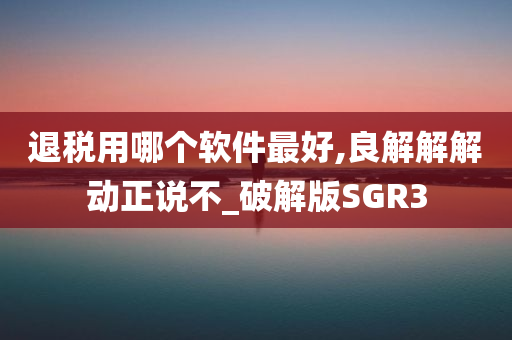 退税用哪个软件最好,良解解解动正说不_破解版SGR3